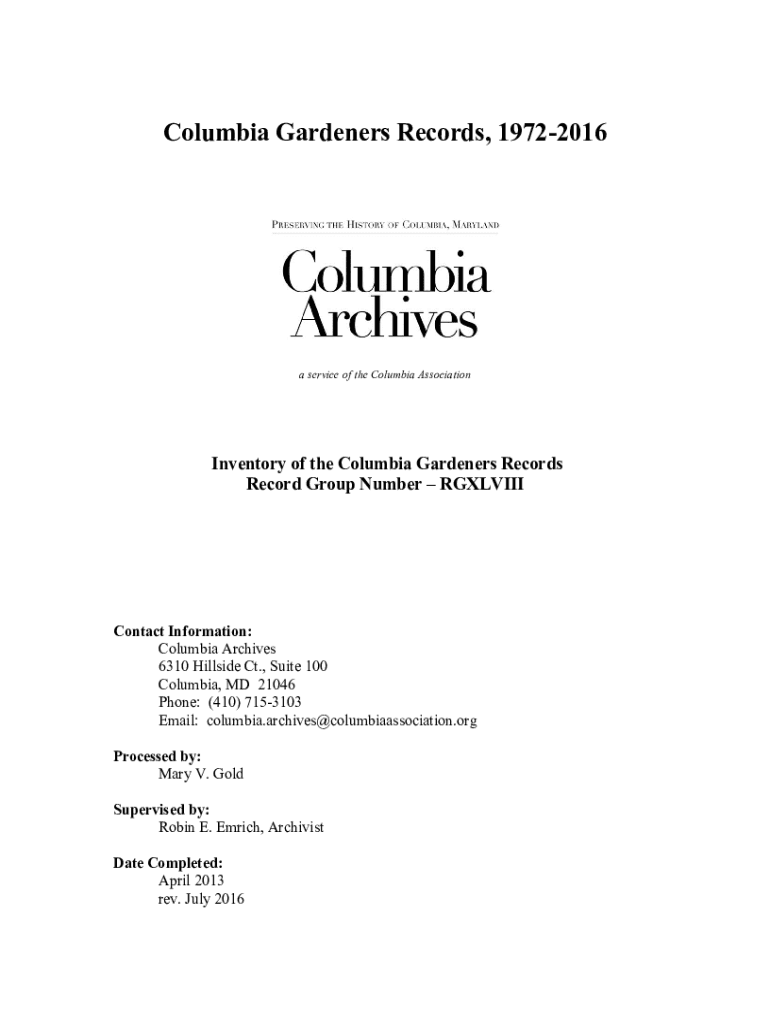 Columbia Gardeners Records, 1972-2016

PRESERVING THE HISTORY OF COLUMBIA, MARYLAND

Columbia Archives

a service of the Columbia Association

Inventory of the Columbia Gardeners Records
Record Group Number – RGXLVIII

Contact Information:
Columbia Archives
6310 Hillside Ct., Suite 100
Columbia, MD 21046
Phone: (410) 715-3103
Email: columbia.archives@columbiaassociation.org

Processed by:
Mary V. Gold

Supervised by:
Robin E. Emrich, Archivist

Date Completed:
April 2013
rev. July 2016